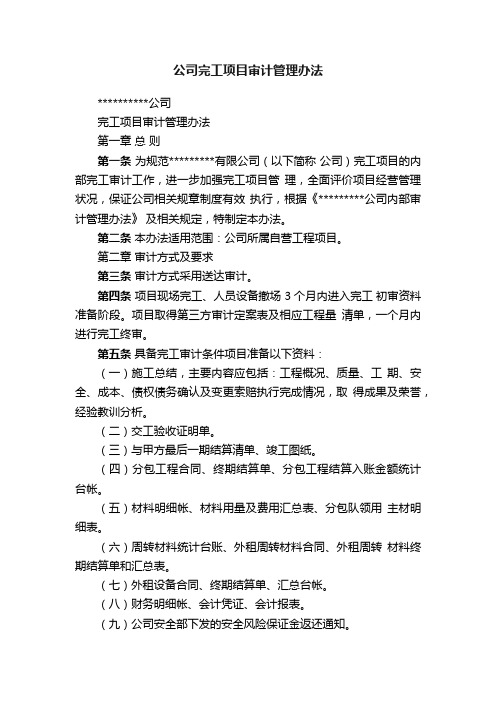 公司完工项目审计管理办法

**********公司

完工项目审计管理办法

第一章 总 则

第一条 为规范*********有限公司（以下简称 公司）完工项目的内部完工审计工作，进一步加强完工项目管 理，全面评价项目经营管理状况，保证公司相关规章制度有效 执行，根据《*********公司内部审计管理办法》 及相关规定，特制定本办法。

第二条 本办法适用范围：公司所属自营工程项目。

第二章 审计方式及要求

第三条 审计方式采用送达审计。

第四条 项目现场完工、人员设备撤场 3 个月内进入完工 初审资料准备阶段。项目取得第三方审计定案表及相应工程量 清单，一个月内进行完工终审。

第五条 具备完工审计条件项目准备以下资料：

（一）施工总结，主要内容应包括：工程概况、质量、工 期、安全、成本、债权债务确认及变更索赔执行完成情况，取 得成果及荣誉，经验教训分析。

（二）交工验收证明单。

（三）与甲方最后一期结算清单、竣工图纸。

（四）分包工程合同、终期结算单、分包工程结算入账金额统计台帐。

（五）材料明细帐、材料用量及费用汇总表、分包队领用 主材明细表。

（六）周转材料统计台账、外租周转材料合同、外租周转 材料终期结算单和汇总表。

（七）外租设备合同、终期结算单、汇总台帐。

（八）财务明细帐、会计凭证、会计报表。

（九）公司安全部下发的安全风险保证金返还通知。